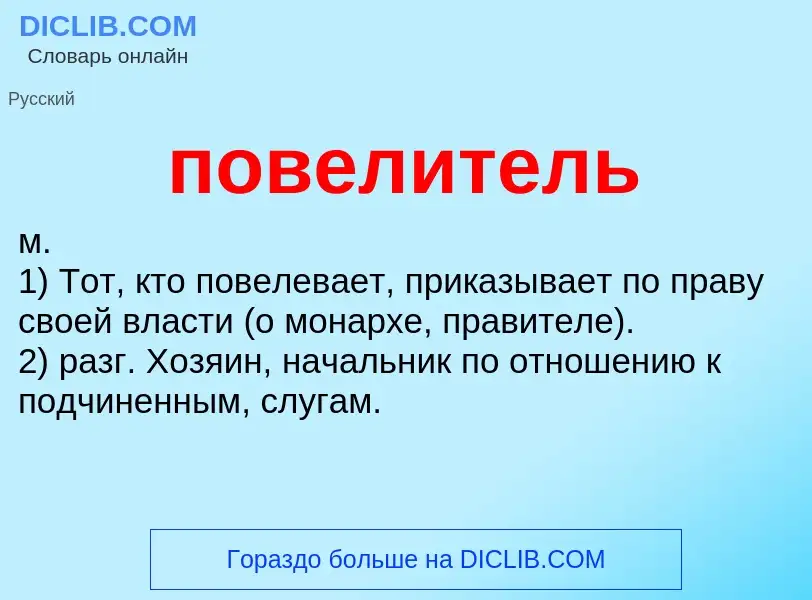 DICLIB.COM
Словарь онлайн

Русский

повелитель

м.
1) Тот, кто повелевает, приказывает по праву своей власти (о монархе, правителе).
2) разг. Хозяин, начальник по отношению к подчиненным, слугам.

Гораздо больше на DICLIB.COM